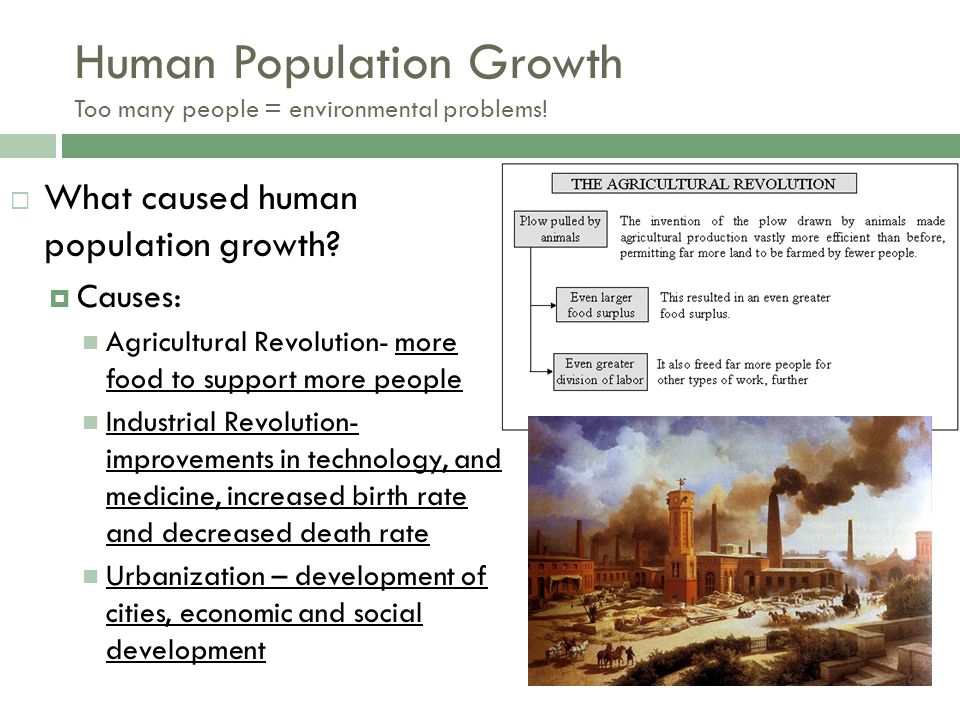 Human Population Growth
Too many people = environmental problems!

What caused human population growth?

Causes:

Agricultural Revolution- more food to support more people

Industrial Revolution- improvements in technology, and medicine, increased birth rate and decreased death rate

Urbanization – development of cities, economic and social development

THE AGRICULTURAL REVOLUTION

Plow pulled by animals

The invention of the plow drawn by animals made agricultural production vastly more efficient than before, permitting far more land to be farmed by fewer people.

Even larger food surplus

This resulted in an even greater food surplus.

Even greater division of labor

It also freed far more people for other types of work, further